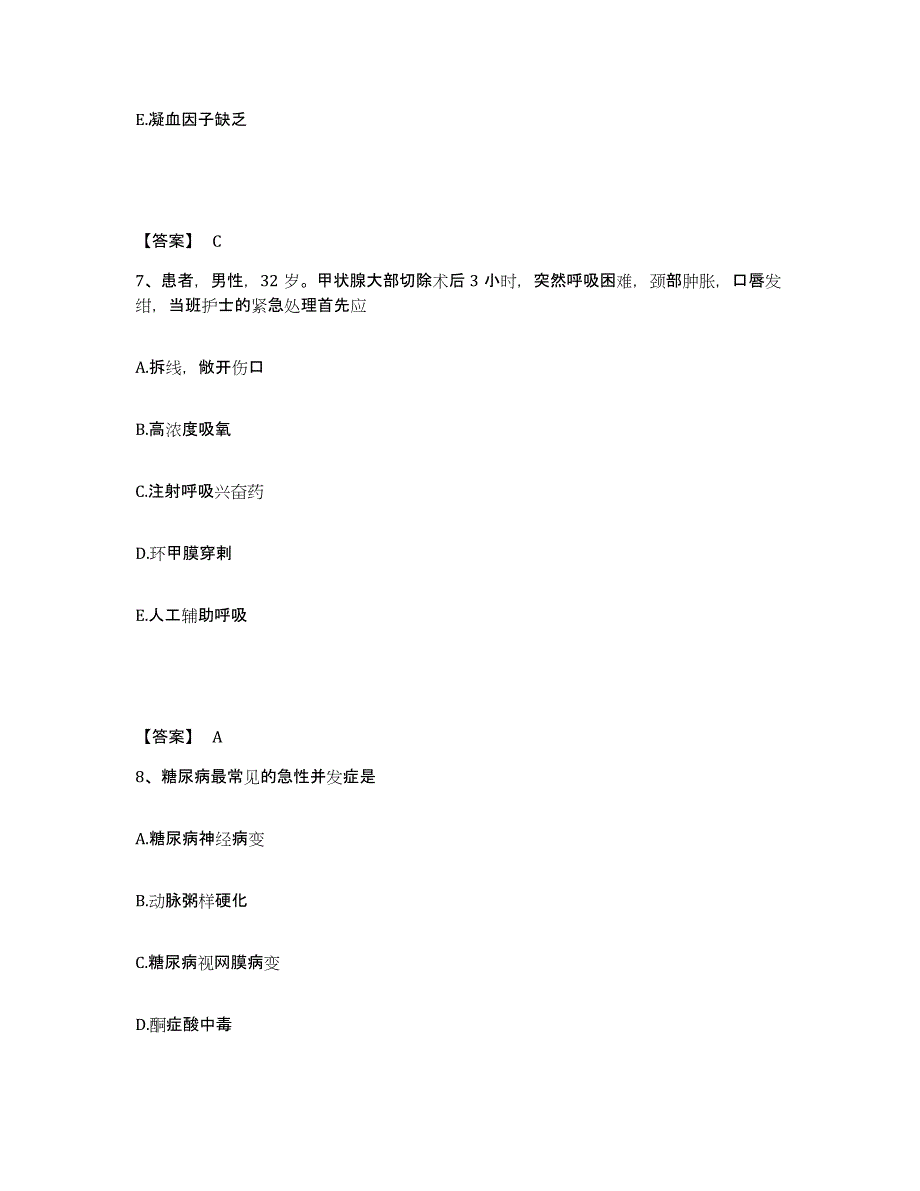 E.凝血因子缺乏

【答案】 C

7、患者，男性，32 岁。甲状腺大部切除术后 3 小时，突然呼吸困难，颈部肿胀，口唇发绀，当班护士的紧急处理首先应

A.拆线，敞开伤口

B.高浓度吸氧

C.注射呼吸兴奋药

D.环甲膜穿刺

E.人工辅助呼吸

【答案】 A

8、糖尿病最常见的急性并发症是

A.糖尿病神经病变

B.动脉粥样硬化

C.糖尿病视网膜病变

D.酮症酸中毒